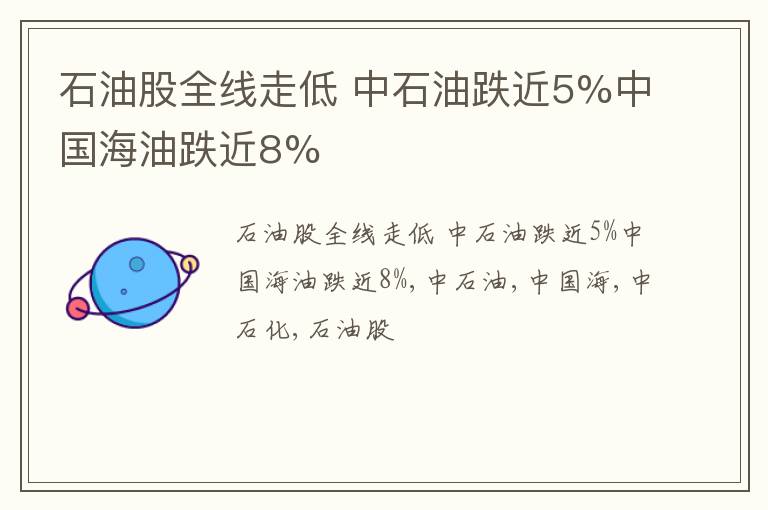 石油股全线走低 中石油跌近5%中国海油跌近8%

石油股全线走低 中石油跌近5%中国海油跌近8%, 中石油, 中国海, 中石化, 石油股